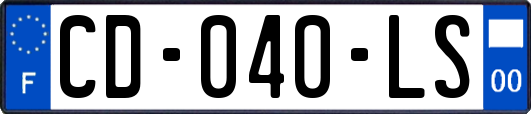 F
CD-040-LS
00